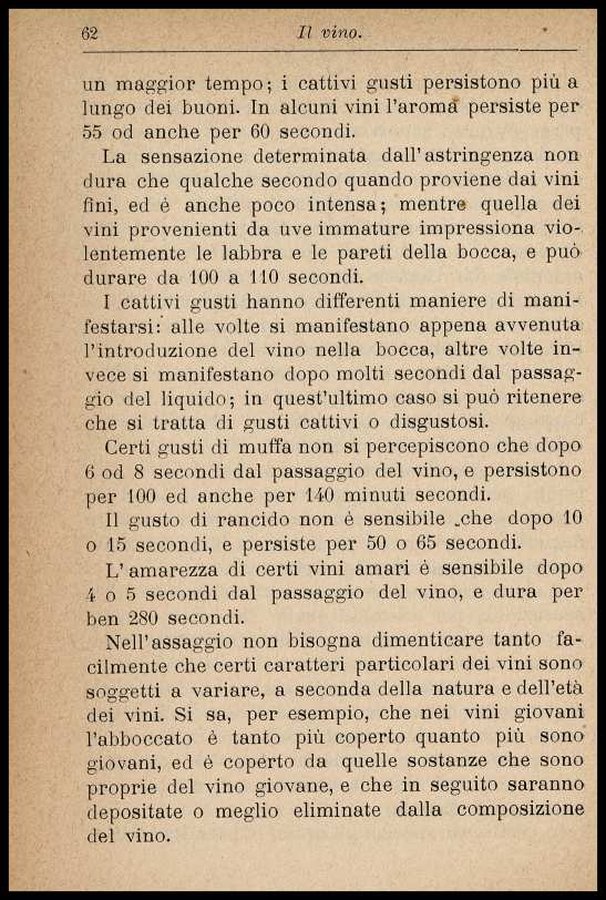 62 Il vino.

un maggior tempo; i cattivi gusti persistono più a lungo dei buoni. In alcuni vini l'aroma persiste per 55 od anche per 60 secondi.

La sensazione determinata dall'astringenza non dura che qualche secondo quando proviene dai vini fini, ed è anche poco intensa; mentre quella dei vini provenienti da uve immature impressiona violentemente le labbra e le pareti della bocca, e può durare da 100 a 110 secondi.

I cattivi gusti hanno differenti maniere di manifestarsi: alle volte si manifestano appena avvenuta l'introduzione del vino nella bocca, altre volte invece si manifestano dopo molti secondi dal passaggio del liquido; in quest'ultimo caso si può ritenere che si tratta di gusti cattivi o disgustosi.

Certi gusti di muffa non si percepiscono che dopo 6 od 8 secondi dal passaggio del vino, e persistono per 100 ed anche per 140 minuti secondi.

Il gusto di rancido non è sensibile che dopo 10 o 15 secondi, e persiste per 50 o 65 secondi.

L'amarezza di certi vini amari è sensibile dopo 4 o 5 secondi dal passaggio del vino, e dura per ben 280 secondi.

Nell'assaggio non bisogna dimenticare tanto facilmente che certi caratteri particolari dei vini sono soggetti a variare, a seconda della natura e dell'età dei vini. Si sa, per esempio, che nei vini giovani l'abboccato è tanto più coperto quanto più sono giovani, ed è coperto da quelle sostanze che sono proprie del vino giovane, e che in seguito saranno depositate o meglio eliminate dalla composizione del vino.